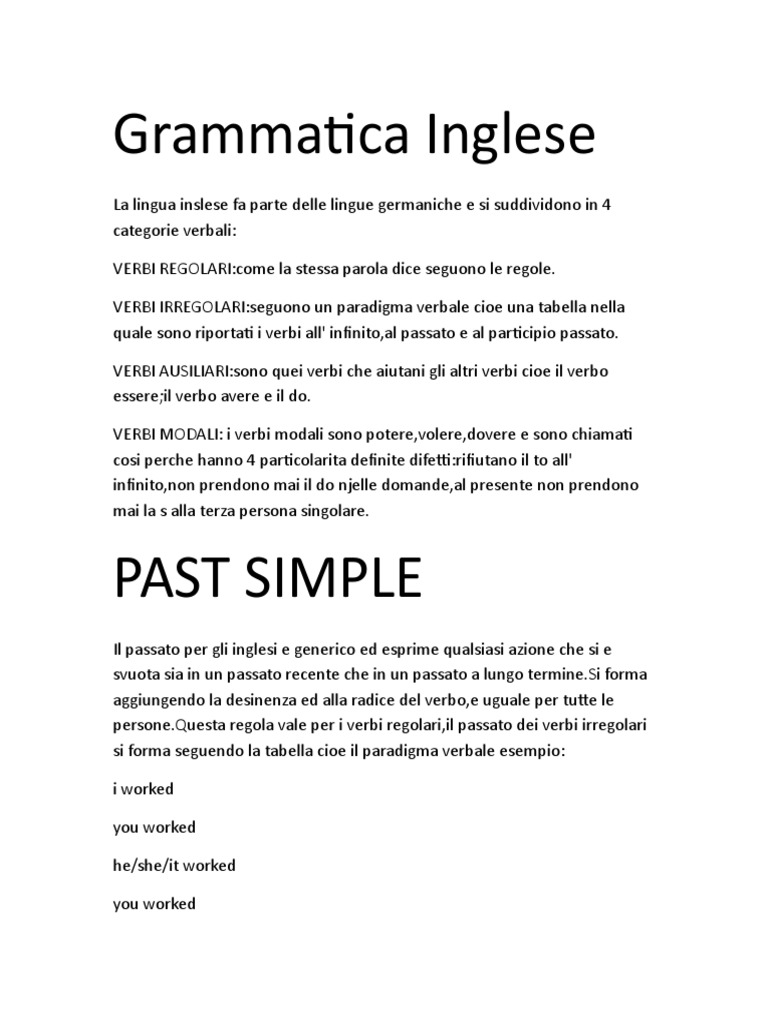 Grammatica Inglese

La lingua inslese fa parte delle lingue germaniche e si suddividono in 4 categorie verbali:

VERBI REGOLARI:come la stessa parola dice seguono le regole.

VERBI IRREGOLARI:seguono un paradigma verbale cioe una tabella nella quale sono riportati i verbi all' infinito,al passato e al participio passato.

VERBI AUSILIARI:sono quei verbi che aiutani gli altri verbi cioe il verbo essere;il verbo avere e il do.

VERBI MODALI: i verbi modali sono potere,volere,dovere e sono chiamati cosi perche hanno 4 particolarita definite difetti:rifiutano il to all' infinito,non prendono mai il do njelle domande,al presente non prendono mai la s alla terza persona singolare.

PAST SIMPLE

Il passato per gli inglesi e generico ed esprime qualsiasi azione che si e svuota sia in un passato recente che in un passato a lungo termine.Si forma aggiungendo la desinenza ed alla radice del verbo,e uguale per tutte le persone.Questa regola vale per i verbi regolari,il passato dei verbi irregolari si forma seguendo la tabella cioe il paradigma verbale esempio:

i worked

you worked

he/she/it worked

you worked